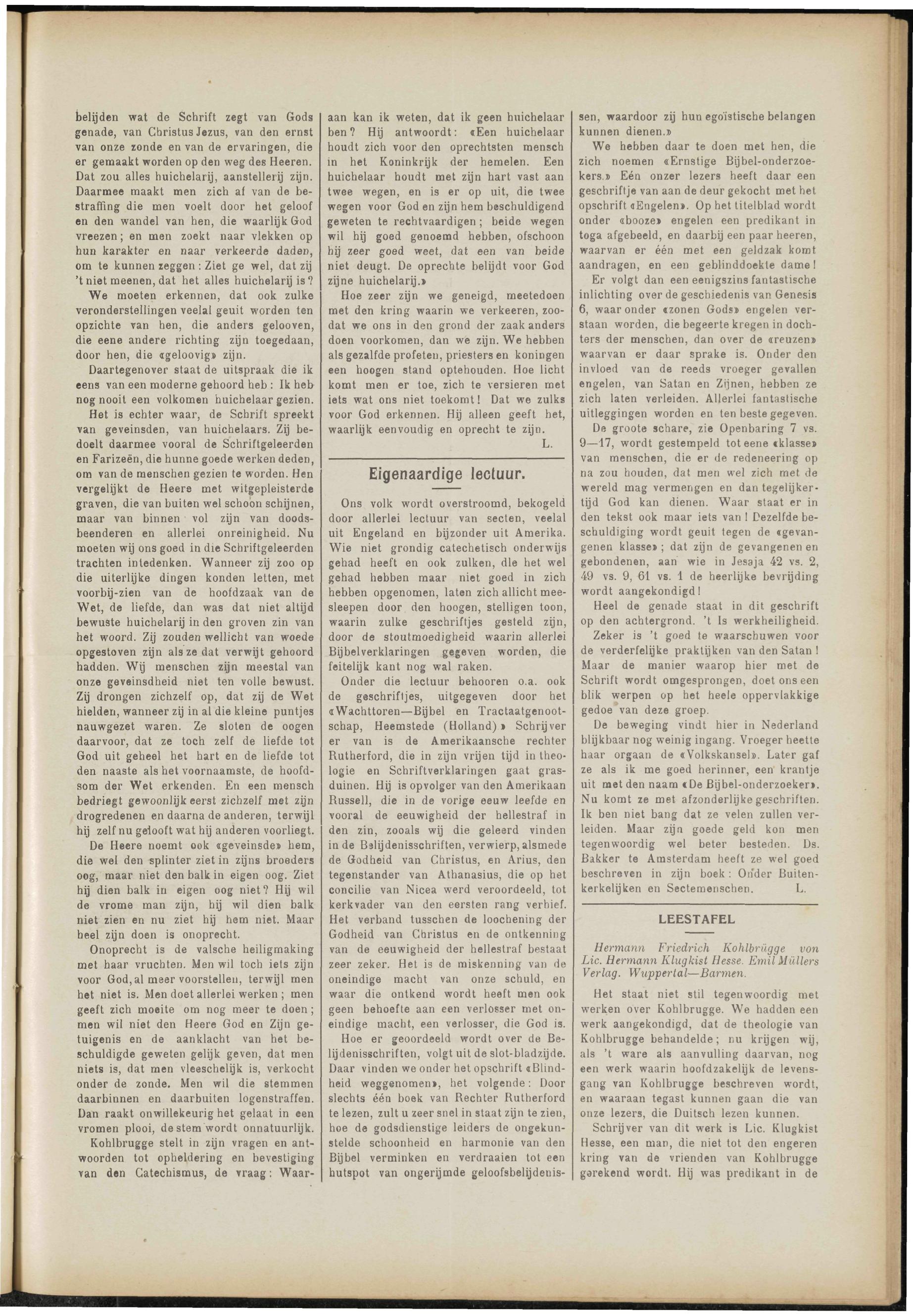 belijden wat de Schrift zegt van Gods genade, van Christus Jezus, van den ernst van onze zonde en van de ervaringen, die er gemaakt worden op den weg des Heeren. Dat zou alles huichelarij, aanstellerij zijn. Daarmee maakt men zich af van de bestraffing die men voelt door het geloof en den wandel van hen, die waarlijk God vreezen; en men zoekt naar vlekken op hun karakter en naar verkeerde daden, om te kunnen zeggen: Ziet ge wel, dat zij 't niet meenen, dat het alles huichelarij is?

We moeten erkennen, dat ook zulke veronderstellingen veelal geuit worden ten opzichte van hen, die anders gelooven, die eene andere richting zijn toegedaan, door hen, die «geloovig» zijn.

Daartegenover staat de uitspraak die ik eens van een moderne gehoord heb: Ik heb nog nooit een volkomen huichelaar gezien.

Het is echter waar, de Schrift spreekt van geveinsden, van huichelaars. Zij bedoelt daarmee vooral de Schriftgeleerden en Farizeën, die hunne goede werken deden, om van de menschen gezien te worden. Hen vergelijkt de Heere met witgepleisterde graven, die van buiten wel schoon schijnen, maar van binnen vol zijn van doodsbeenderen en allerlei onreinigheid. Nu moeten wij ons goed in die Schriftgeleerden trachten intedenken. Wanneer zij zoo op die uiterlijke dingen konden letten, met voorbij-zien van de hoofdzaak van de Wet, de liefde, dan was dat niet altijd bewuste huichelarij in den groven zin van het woord. Zij zouden wellicht van woede opgestoven zijn als ze dat verwijt gehoord hadden. Wij menschen zijn meestal van onze geveinsdheid niet ten volle bewust. Zij drongen zichzelf op, dat zij de Wet hielden, wanneer zij in al die kleine puntjes nauwgezet waren. Ze sloten de oogen daarvoor, dat ze toch zelf de liefde tot God uit geheel het hart en de liefde tot den naaste als het voornaamste, de hoofdsom der Wet erkenden. En een mensch bedriegt gewoonlijk eerst zichzelf met zijn drogredenen en daarna de anderen, terwijl hij zelf nu gelooft wat hij anderen voorliegt.

De Heere noemt ook «geveinsde» hem, die wel den splinter ziet in zijns broeders oog, maar niet den balk in eigen oog. Ziet hij dien balk in eigen oog niet? Hij wil de vrome man zijn, hij wil dien balk niet zien en nu ziet hij hem niet. Maar heel zijn doen is onoprecht.

Onoprecht is de valsche heiligmaking met haar vruchten. Men wil toch iets zijn voor God, al meer voorstellen, terwijl men het niet is. Men doet allerlei werken; men geeft zich moeite om nog meer te doen; men wil niet den Heere God en Zijn getuigenis en de aanklacht van het beschuldigde geweten gelijk geven, dat men niets is, dat men vleeschelijk is, verkocht onder de zonde. Men wil die stemmen daarbinnen en daarbuiten logenstraffen. Dan raakt onwillekeurig het gelaat in een vromen plooi, de stem wordt onnatuurlijk.

Kohlbrugge stelt in zijn vragen en antwoorden tot opheldering en bevestiging van den Catechismus, de vraag: Waaraan kan ik weten, dat ik geen huichelaar ben? Hij antwoordt: «Een huichelaar houdt zich voor den oprechtsten mensch in het Koninkrijk der hemelen. Een huichelaar houdt met zijn hart vast aan twee wegen, en is er op uit, die twee wegen voor God en zijn hem beschuldigend geweten te rechtvaardigen; beide wegen wil hij goed genoemd hebben, ofschoon hij zeer goed weet, dat een van beide niet deugt. De oprechte belijdt voor God zijne huichelarij.»

Hoe zeer zijn we geneigd, meetedoen met den kring waarin we verkeeren, zoodat we ons in den grond der zaak anders doen voorkomen, dan we zijn. We hebben als gezalfde profeten, priesters en koningen een hoogen stand optehouden. Hoe licht komt men er toe, zich te versieren met iets wat ons niet toekomt! Dat we zulks voor God erkennen. Hij alleen geeft het, waarlijk eenvoudig en oprecht te zijn.

L.

Eigenaardige lectuur.

Ons volk wordt overstroomd, bekogeld door allerlei lectuur van secten, veelal uit Engeland en bijzonder uit Amerika. Wie niet grondig catechetisch onderwijs gehad heeft en ook zulken, die het wel gehad hebben maar niet goed in zich hebben opgenomen, laten zich allicht meesleepen door den hoogen, stelligen toon, waarin zulke geschriftjes gesteld zijn, door de stoutmoedigheid waarin allerlei Bijbelverklaringen gegeven worden, die feitelijk kant nog wal raken.

Onder die lectuur behooren o.a. ook de geschriftjes, uitgegeven door het «Wachttoren—Bijbel en Tractaatgenootschap, Heemstede (Holland)» Schrijver er van is de Amerikaansche rechter Rutherford, die in zijn vrijen tijd in theologie en Schriftverklaringen gaat grasduinen. Hij is opvolger van den Amerikaan Russell, die in de vorige eeuw leefde en vooral de eeuwigheid der hellestraf in den zin, zooals wij die geleerd vinden in de Belijdenisschriften, verwierp, alsmede de Godheid van Christus, en Arius, den tegenstander van Athanasius, die op het concilie van Nicea werd veroordeeld, tot kerkvader van den eersten rang verhief. Het verband tusschen de loochening der Godheid van Christus en de ontkenning van de eeuwigheid der hellestraf bestaat zeer zeker. Het is de miskenning van de oneindige macht van onze schuld, en waar die ontkend wordt heeft men ook geen behoefte aan een verlosser met oneindige macht, een verlosser, die God is.

Hoe er geoordeeld wordt over de Belijdenisschriften, volgt uit de slot-bladzijde. Daar vinden we onder het opschrift «Blindheid weggenomen», het volgende: Door slechts één boek van Rechter Rutherford te lezen, zult u zeer snel in staat zijn te zien, hoe de godsdienstige leiders de ongekunstelde schoonheid en harmonie van den Bijbel verminken en verdraaien tot een hutspot van ongerijmde geloofsbelijdenissen, waardoor zij hun egoïstische belangen kunnen dienen.»

We hebben daar te doen met hen, die zich noemen «Ernstige Bijbel-onderzoekers.» Eén onzer lezers heeft daar een geschriftje van aan de deur gekocht met het opschrift «Engelen». Op het titelblad wordt onder «booze» engelen een predikant in toga afgebeeld, en daarbij een paar heeren, waarvan er één met een geldzak komt aandragen, en een geblinddoekte dame!

Er volgt dan een eenigszins fantastische inlichting over de geschiedenis van Genesis 6, waar onder «zonen Gods» engelen verstaan worden, die begeerte kregen in dochters der menschen, dan over de «reuzen» waarvan er daar sprake is. Onder den invloed van de reeds vroeger gevallen engelen, van Satan en Zijnen, hebben ze zich laten verleiden. Allerlei fantastische uitleggingen worden en ten beste gegeven. De groote schare, zie Openbaring 7 vs. 9—17, wordt gestempeld tot eene «klasse» van menschen, die er de redeneering op na zou houden, dat men wel zich met de wereld mag vermengen en dan tegelijkertijd God kan dienen. Waar staat er in den tekst ook maar iets van! Dezelfde beschuldiging wordt geuit tegen de «gevangenen klasse»; dat zijn de gevangenen en gebondenen, aan wie in Jesaja 42 vs. 2, 49 vs. 9, 61 vs. 1 de heerlijke bevrijding wordt aangekondigd!

Heel de genade staat in dit geschrift op den achtergrond. 't Is werkheiligheid.

Zeker is 't goed te waarschuwen voor de verderfelijke praktijken van den Satan! Maar de manier waarop hier met de Schrift wordt omgesprongen, doet ons een blik werpen op het heele oppervlakkige gedoe van deze groep.

De beweging vindt hier in Nederland blijkbaar nog weinig ingang. Vroeger heette haar orgaan de «Volkskansel». Later gaf ze als ik me goed herinner, een krantje uit met den naam «De Bijbel-onderzoeker». Nu komt ze met afzonderlijke geschriften. Ik ben niet bang dat ze velen zullen verleiden. Maar zijn goede geld kon men tegenwoordig wel beter besteden. Ds. Bakker te Amsterdam heeft ze wel goed beschreven in zijn boek: Onder Buitenkerkelijken en Sectemenschen. L.

LEESTAFEL

Hermann Friedrich Kohlbrügge von Lic. Hermann Klugkist Hesse. Emil Müllers Verlag. Wuppertal—Barmen.

Het staat niet stil tegenwoordig met werken over Kohlbrugge. We hadden een werk aangekondigd, dat de theologie van Kohlbrugge behandelde; nu krijgen wij, als 't ware als aanvulling daarvan, nog een werk waarin hoofdzakelijk de levensgang van Kohlbrugge beschreven wordt, en waaraan tegast kunnen gaan die van onze lezers, die Duitsch lezen kunnen.

Schrijver van dit werk is Lic. Klugkist Hesse, een man, die niet tot den engeren kring van de vrienden van Kohlbrugge gerekend wordt. Hij was predikant in de